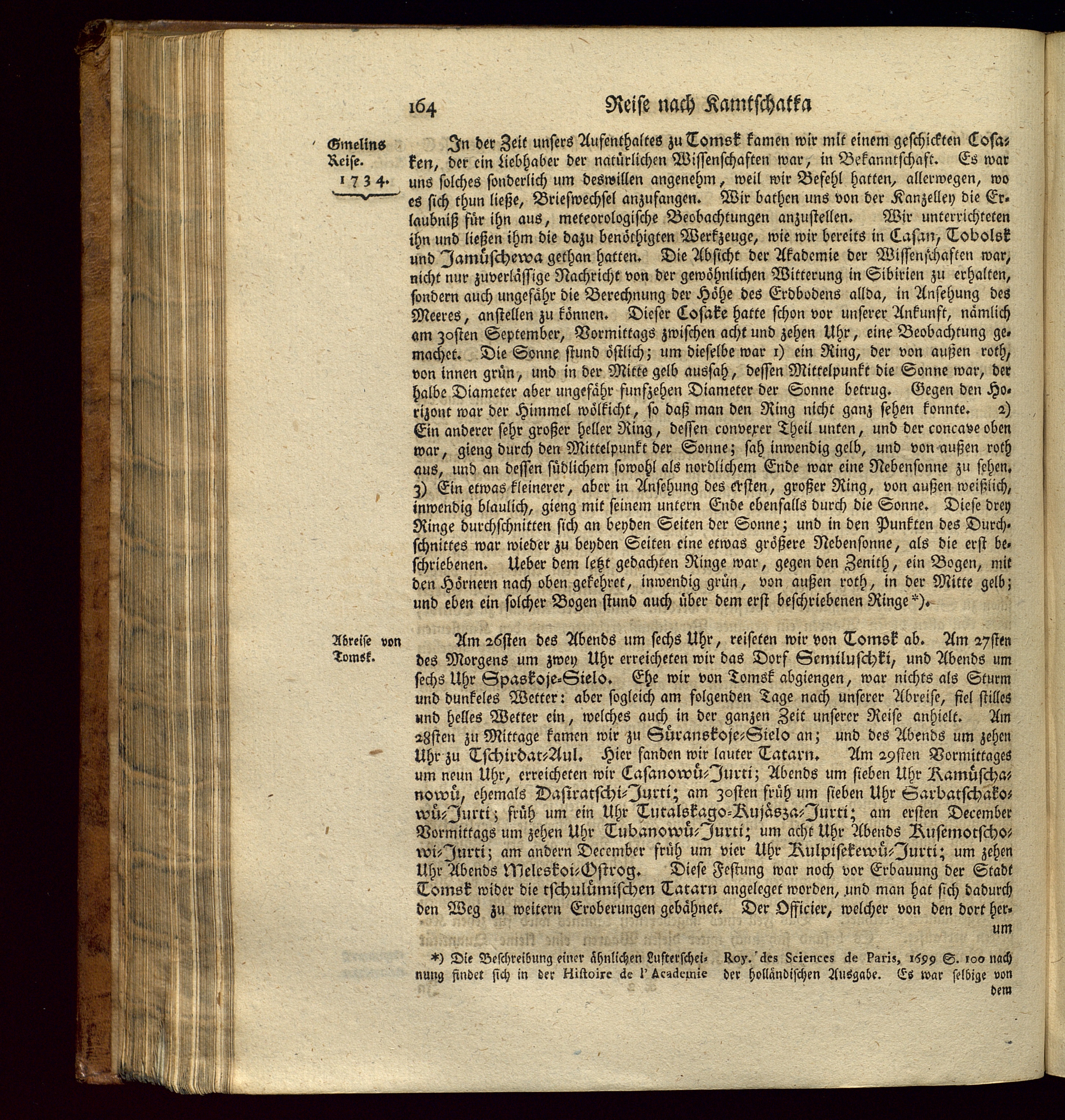 164 Reise nach Kamtschatka

Gmelins Reise. 1734.

In der Zeit unsers Aufenthaltes zu Tomsk kamen wir mit einem geschickten Cosaken, der ein Liebhaber der natürlichen Wissenschaften war, in Bekanntschaft. Es war uns solches sonderlich um deswillen angenehm, weil wir Befehl hatten, allerwegen, wo es sich thun ließe, Briefwechsel anzufangen. Wir bathen uns von der Kanzelley die Erlaubniß für ihn aus, meteorologische Beobachtungen anzustellen. Wir unterrichteten ihn und ließen ihm die dazu benöthigten Werkzeuge, wie wir bereits in Casan, Tobolsk und Jamüschewa gethan hatten. Die Absicht der Akademie der Wissenschaften war, nicht nur zuverlässige Nachricht von der gewöhnlichen Witterung in Sibirien zu erhalten, sondern auch ungefähr die Berechnung der Höhe des Erdbodens allda, in Ansehung des Meeres, anstellen zu können. Dieser Cosake hatte schon vor unserer Ankunft, nämlich am 30sten September, Vormittags zwischen acht und zehen Uhr, eine Beobachtung gemachet. Die Sonne stund östlich; um dieselbe war 1) ein Ring, der von außen roth, von innen grün, und in der Mitte gelb aussah, dessen Mittelpunkt die Sonne war, der halbe Diameter aber ungefähr funfzehen Diameter der Sonne betrug. Gegen den Horizont war der Himmel wölkicht, so daß man den Ring nicht ganz sehen konnte. 2) Ein anderer sehr großer heller Ring, dessen convexer Theil unten, und der concave oben war, gieng durch den Mittelpunkt der Sonne; sah inwendig gelb, und von außen roth aus, und an dessen südlichem sowohl als nordlichem Ende war eine Nebensonne zu sehen. 3) Ein etwas kleinerer, aber in Ansehung des ersten, großer Ring, von außen weißlich, inwendig blaulich, gieng mit seinem untern Ende ebenfalls durch die Sonne. Diese drey Ringe durchschnitten sich an beyden Seiten der Sonne; und in den Punkten des Durchschnittes war wieder zu beyden Seiten eine etwas größere Nebensonne, als die erst beschriebenen. Ueber dem letzt gedachten Ringe war, gegen den Zenith, ein Bogen, mit den Hörnern nach oben gekehret, inwendig grün, von außen roth, in der Mitte gelb; und eben ein solcher Bogen stund auch über dem erst beschriebenen Ringe *).

Abreise von Tomsk.

Am 26sten des Abends um sechs Uhr, reiseten wir von Tomsk ab. Am 27sten des Morgens um zwey Uhr erreicheten wir das Dorf Semiluschki, und Abends um sechs Uhr Spaskoje-Sielo. Ehe wir von Tomsk abgiengen, war nichts als Sturm und dunkeles Wetter: aber sogleich am folgenden Tage nach unserer Abreise, fiel stilles und helles Wetter ein, welches auch in der ganzen Zeit unserer Reise anhielt. Am 28sten zu Mittage kamen wir zu Süranskoje-Sielo an; und des Abends um zehen Uhr zu Tschirdat-Aul. Hier fanden wir lauter Tatarn. Am 29sten Vormittages um neun Uhr, erreicheten wir Casanowü-Jurti; Abends um sieben Uhr Kamüschanowü, ehemals Dasiratschi-Jurti; am 30sten früh um sieben Uhr Sarbatschakowü-Jurti; früh um ein Uhr Tutalskago-Kujásza-Jurti; am ersten December Vormittags um zehen Uhr Tubanowü-Jurti; um acht Uhr Abends Kusemotschowi-Jurti; am andern December früh um vier Uhr Kulpisekewü-Jurti; um zehen Uhr Abends Meleskoi-Ostrog. Diese Festung war noch vor Erbauung der Stadt Tomsk wider die tschulümischen Tatarn angeleget worden, und man hat sich dadurch den Weg zu weitern Eroberungen gebähnet. Der Officier, welcher von den dort herum

*) Die Beschreibung einer ähnlichen Lufterscheinung findet sich in der Histoire de l'Academie Roy. des Sciences de Paris, 1699 S. 100 nach der holländischen Ausgabe. Es war selbige von dem